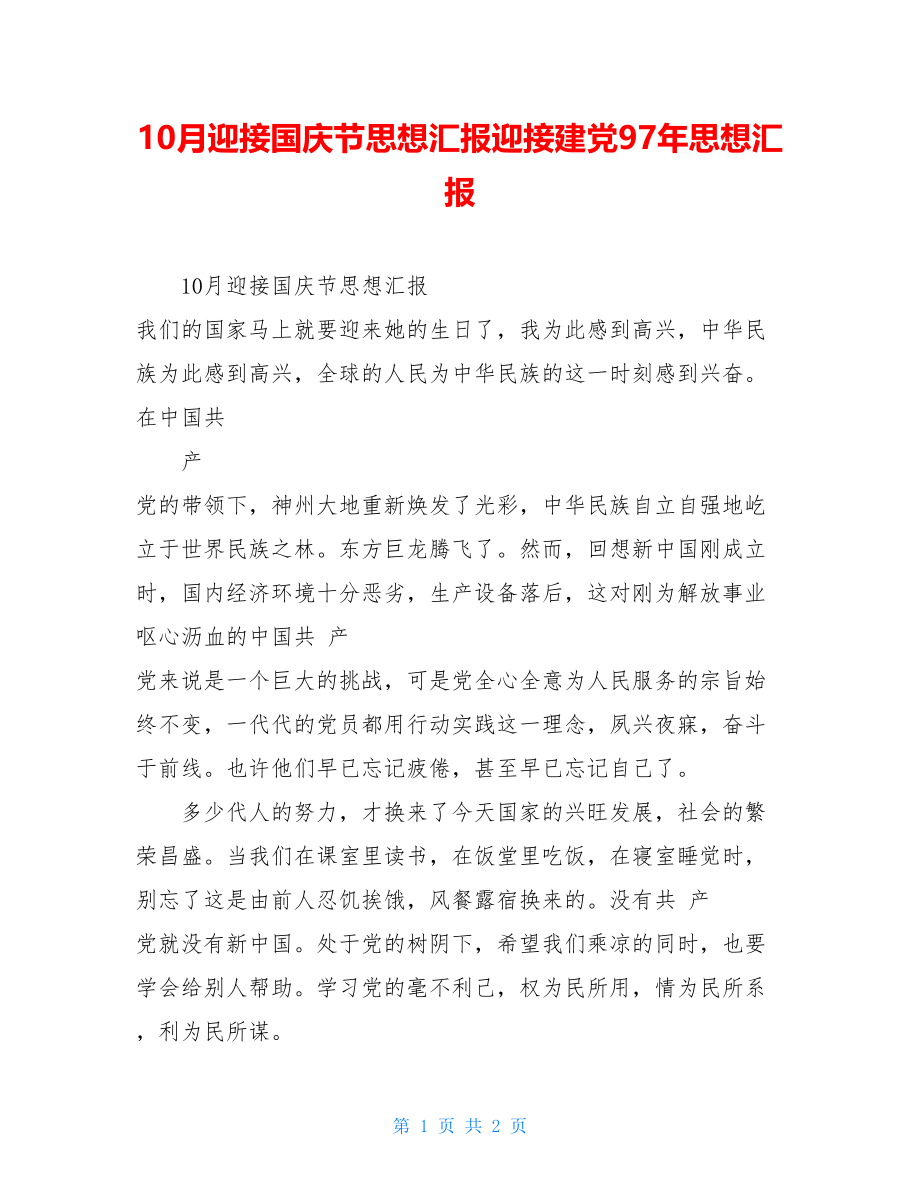 10月迎接国庆节思想汇报迎接建党97年思想汇报

10月迎接国庆节思想汇报

我们的国家马上就要迎来她的生日了，我为此感到高兴，中华民族为此感到高兴，全球的人民为中华民族的这一时刻感到兴奋。在中国共

产

党的带领下，神州大地重新焕发了光彩，中华民族自立自强地屹立于世界民族之林。东方巨龙腾飞了。然而，回想新中国刚成立时，国内经济环境十分恶劣，生产设备落后，这对刚为解放事业呕心沥血的中国共 产

党来说是一个巨大的挑战，可是党全心全意为人民服务的宗旨始终不变，一代代的党员都用行动实践这一理念，夙兴夜寐，奋斗于前线。也许他们早已忘记疲倦，甚至早已忘记自己了。

多少代人的努力，才换来了今天国家的兴旺发展，社会的繁荣昌盛。当我们在课室里读书，在饭堂里吃饭，在寝室睡觉时，别忘了这是由前人忍饥挨饿，风餐露宿换来的。没有共 产

党就没有新中国。处于党的树阴下，希望我们乘凉的同时，也要学会给别人帮助。学习党的毫不利己，权为民所用，情为民所系，利为民所谋。

第 1 页 共 2 页